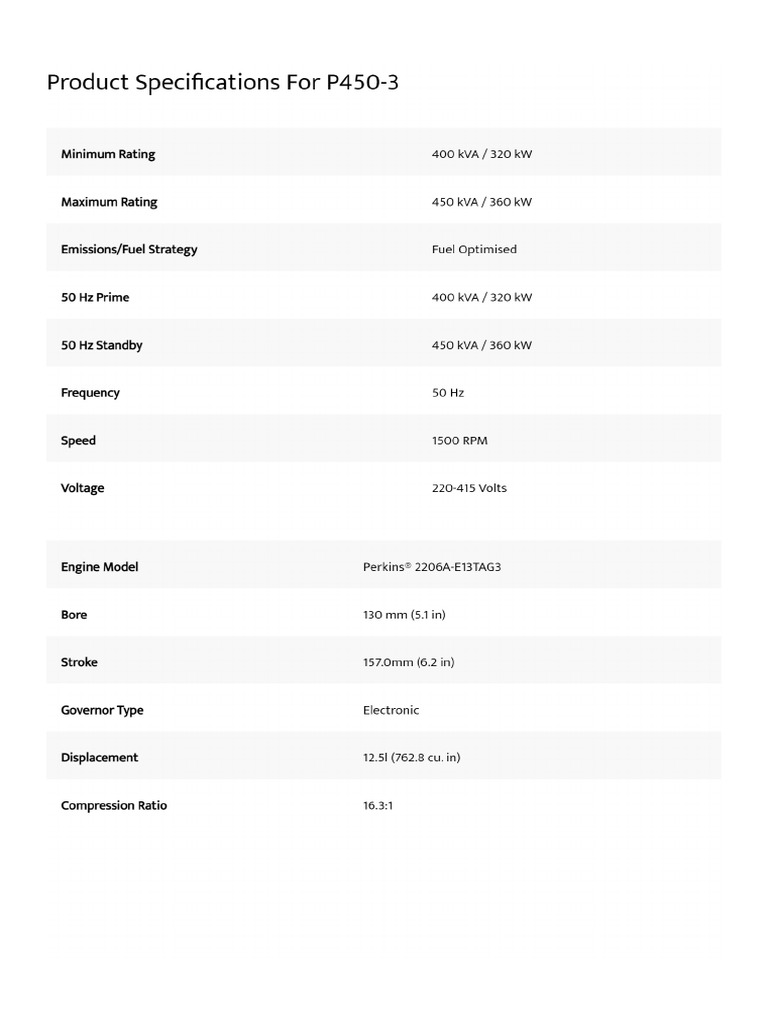 Product Specifications For P450-3

| | |
|---|---|
| Minimum Rating | 400 kVA / 320 kW |
| Maximum Rating | 450 kVA / 360 kW |
| Emissions/Fuel Strategy | Fuel Optimised |
| 50 Hz Prime | 400 kVA / 320 kW |
| 50 Hz Standby | 450 kVA / 360 kW |
| Frequency | 50 Hz |
| Speed | 1500 RPM |
| Voltage | 220-415 Volts |

| | |
|---|---|
| Engine Model | Perkins® 2206A-E13TAG3 |
| Bore | 130 mm (5.1 in) |
| Stroke | 157.0mm (6.2 in) |
| Governor Type | Electronic |
| Displacement | 12.5l (762.8 cu. in) |
| Compression Ratio | 16.3:1 |